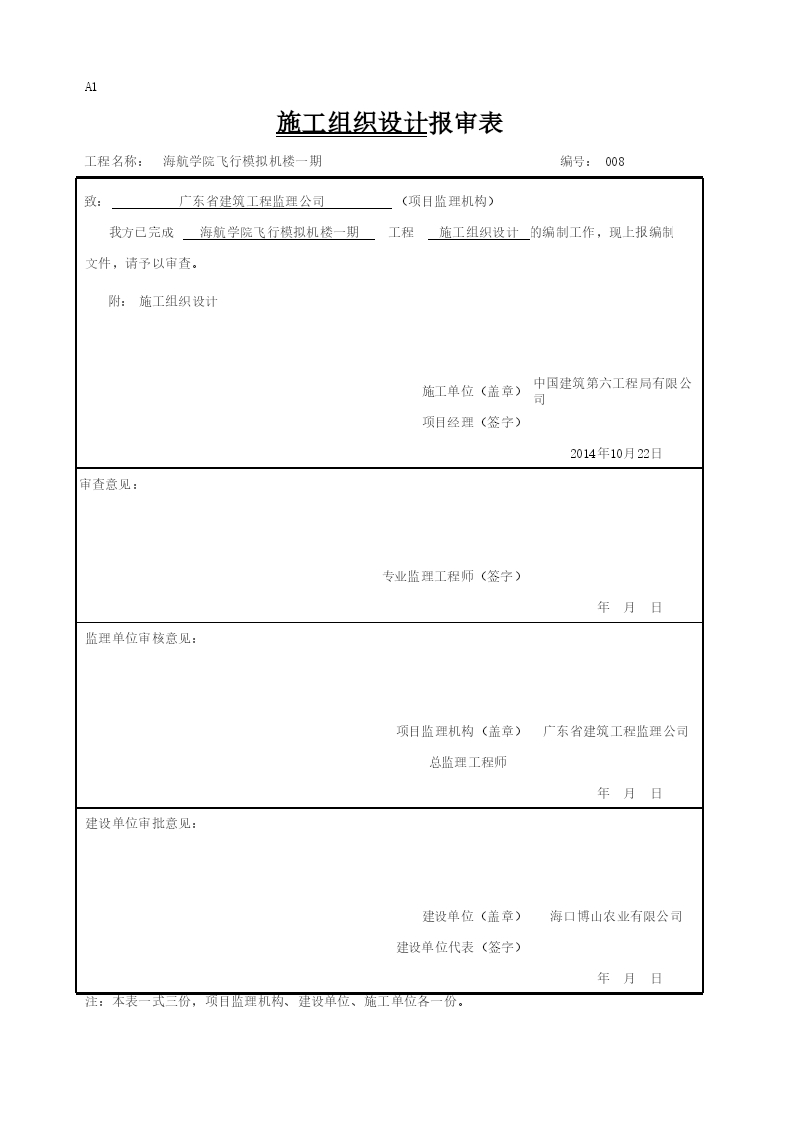 A1

施工组织设计报审表

工程名称： 海航学院飞行模拟机楼一期 编号： 008

致： 广东省建筑工程监理公司 （项目监理机构）

我方已完成 海航学院飞行模拟机楼一期 工程 施工组织设计 的编制工作，现上报编制文件，请予以审查。

附： 施工组织设计

施工单位（盖章） 中国建筑第六工程局有限公司

项目经理（签字）

2014年10月22日

审查意见：

专业监理工程师（签字）

年 月 日

监理单位审核意见：

项目监理机构（盖章） 广东省建筑工程监理公司

总监理工程师

年 月 日

建设单位审批意见：

建设单位（盖章） 海口博山农业有限公司

建设单位代表（签字）

年 月 日

注：本表一式三份，项目监理机构、建设单位、施工单位各一份。